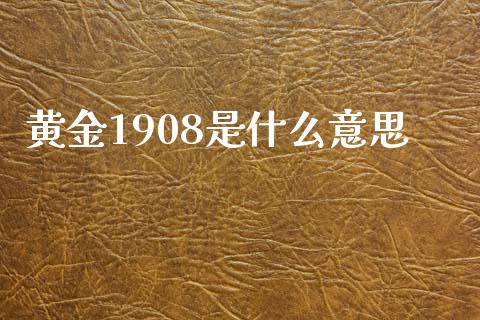 黄金1908是什么意思